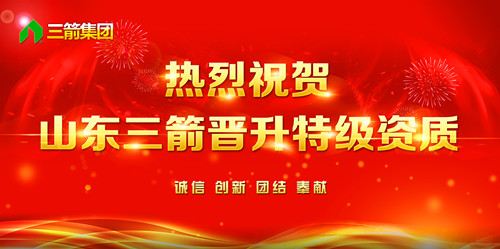 三箭集团

热烈祝贺
山东三箭晋升特级资质

诚信 创新 团结 奉献